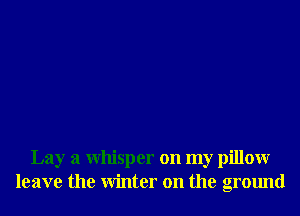 Lay a whisper on my pillow
leave the winter on the ground